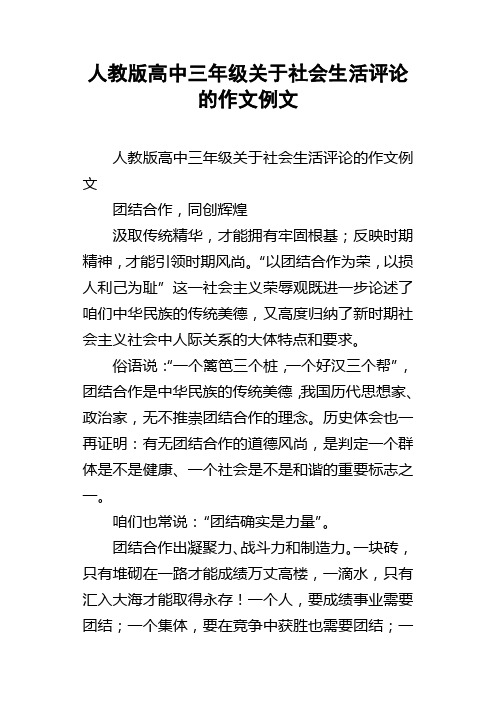 人教版高中三年级关于社会生活评论的作文例文

人教版高中三年级关于社会生活评论的作文例文

团结合作，同创辉煌

汲取传统精华，才能拥有牢固根基；反映时期精神，才能引领时期风尚。“以团结合作为荣，以损人利己为耻”这一社会主义荣辱观既进一步论述了咱们中华民族的传统美德，又高度归纳了新时期社会主义社会中人际关系的大体特点和要求。

俗语说：“一个篱笆三个桩，一个好汉三个帮”，团结合作是中华民族的传统美德，我国历代思想家、政治家，无不推崇团结合作的理念。历史体会也一再证明：有无团结合作的道德风尚，是判定一个群体是不是健康、一个社会是不是和谐的重要标志之一。

咱们也常说：“团结确实是力量”。

团结合作出凝聚力、战斗力和制造力。一块砖，只有堆砌在一路才能成绩万丈高楼，一滴水，只有汇入大海才能取得永存！一个人，要成绩事业需要团结；一个集体，要在竞争中获胜也需要团结；一